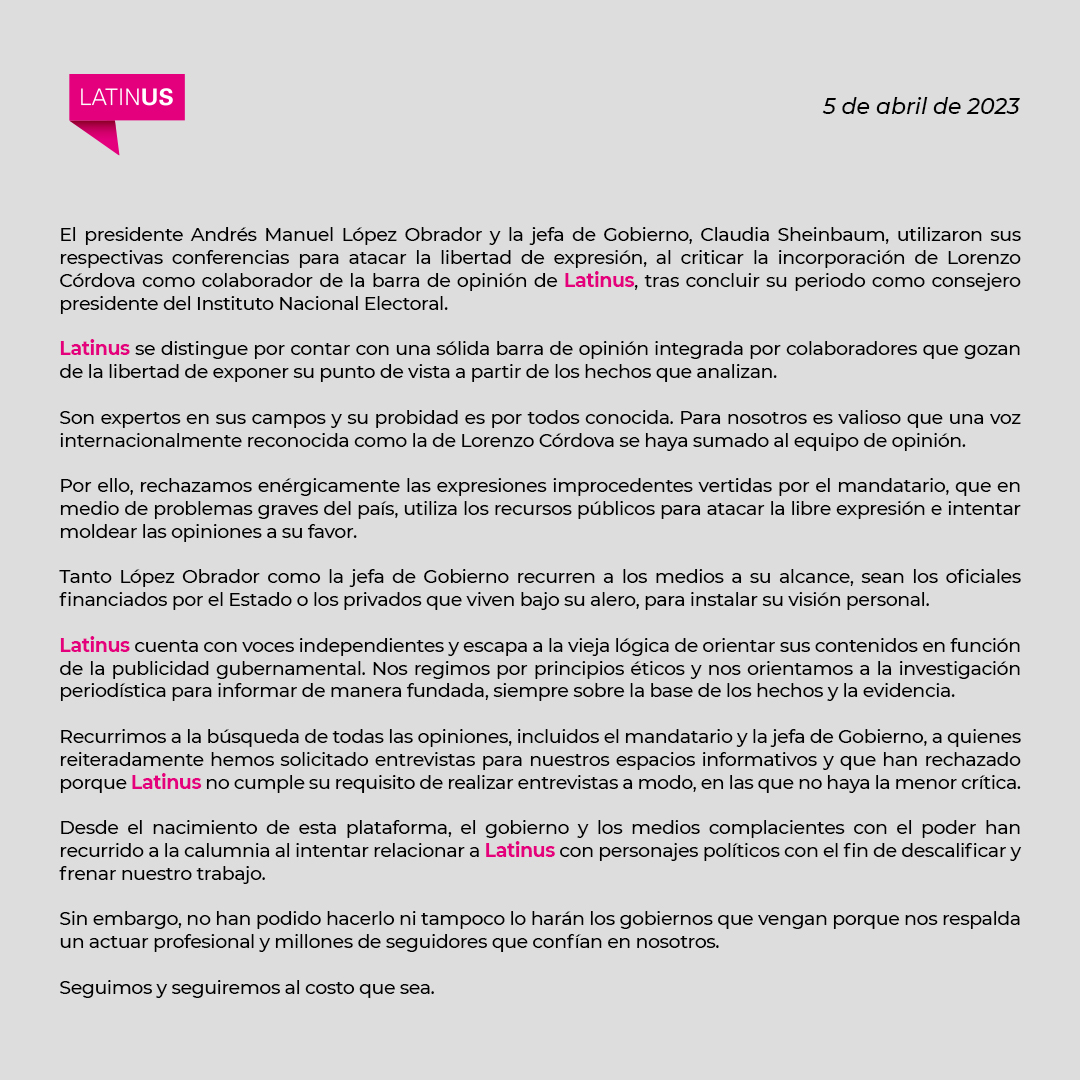 LATINUS

5 de abril de 2023

El presidente Andrés Manuel López Obrador y la jefa de Gobierno, Claudia Sheinbaum, utilizaron sus respectivas conferencias para atacar la libertad de expresión, al criticar la incorporación de Lorenzo Córdova como colaborador de la barra de opinión de Latinus, tras concluir su periodo como consejero presidente del Instituto Nacional Electoral.

Latinus se distingue por contar con una sólida barra de opinión integrada por colaboradores que gozan de la libertad de exponer su punto de vista a partir de los hechos que analizan.

Son expertos en sus campos y su probidad es por todos conocida. Para nosotros es valioso que una voz internacionalmente reconocida como la de Lorenzo Córdova se haya sumado al equipo de opinión.

Por ello, rechazamos enérgicamente las expresiones improcedentes vertidas por el mandatario, que en medio de problemas graves del país, utiliza los recursos públicos para atacar la libre expresión e intentar moldear las opiniones a su favor.

Tanto López Obrador como la jefa de Gobierno recurren a los medios a su alcance, sean los oficiales financiados por el Estado o los privados que viven bajo su alero, para instalar su visión personal.

Latinus cuenta con voces independientes y escapa a la vieja lógica de orientar sus contenidos en función de la publicidad gubernamental. Nos regimos por principios éticos y nos orientamos a la investigación periodística para informar de manera fundada, siempre sobre la base de los hechos y la evidencia.

Recurrimos a la búsqueda de todas las opiniones, incluidos el mandatario y la jefa de Gobierno, a quienes reiteradamente hemos solicitado entrevistas para nuestros espacios informativos y que han rechazado porque Latinus no cumple su requisito de realizar entrevistas a modo, en las que no haya la menor crítica.

Desde el nacimiento de esta plataforma, el gobierno y los medios complacientes con el poder han recurrido a la calumnia al intentar relacionar a Latinus con personajes políticos con el fin de descalificar y frenar nuestro trabajo.

Sin embargo, no han podido hacerlo ni tampoco lo harán los gobiernos que vengan porque nos respalda un actuar profesional y millones de seguidores que confían en nosotros.

Seguimos y seguiremos al costo que sea.